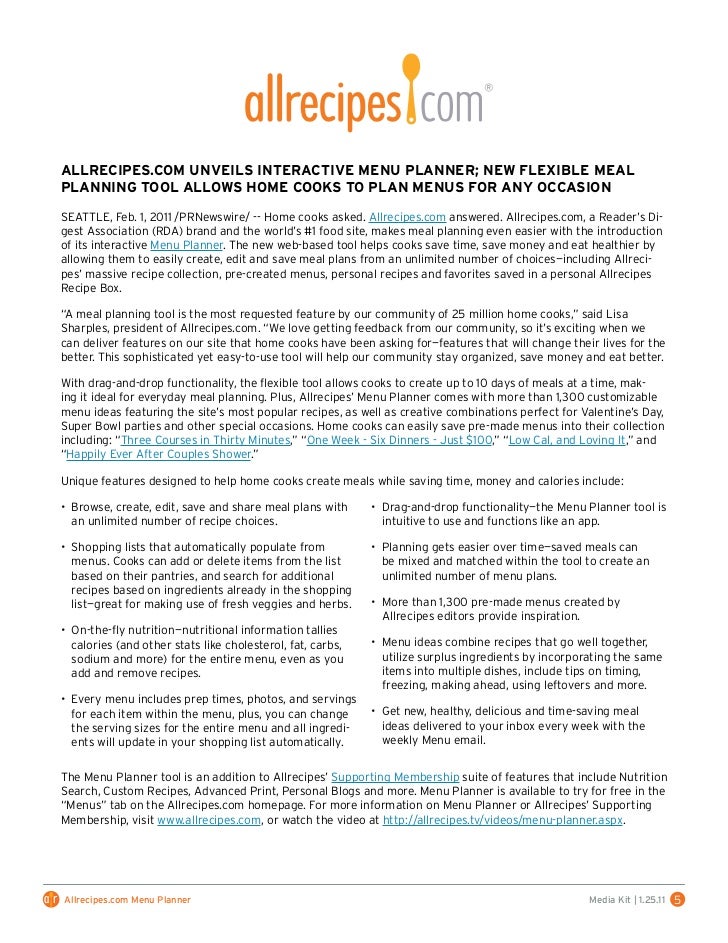 allrecipes.com®

ALLRECIPES.COM UNVEILS INTERACTIVE MENU PLANNER; NEW FLEXIBLE MEAL PLANNING TOOL ALLOWS HOME COOKS TO PLAN MENUS FOR ANY OCCASION

SEATTLE, Feb. 1, 2011 /PRNewswire/ -- Home cooks asked. Allrecipes.com answered. Allrecipes.com, a Reader's Digest Association (RDA) brand and the world's #1 food site, makes meal planning even easier with the introduction of its interactive Menu Planner. The new web-based tool helps cooks save time, save money and eat healthier by allowing them to easily create, edit and save meal plans from an unlimited number of choices—including Allrecipes' massive recipe collection, pre-created menus, personal recipes and favorites saved in a personal Allrecipes Recipe Box.

"A meal planning tool is the most requested feature by our community of 25 million home cooks," said Lisa Sharples, president of Allrecipes.com. "We love getting feedback from our community, so it's exciting when we can deliver features on our site that home cooks have been asking for—features that will change their lives for the better. This sophisticated yet easy-to-use tool will help our community stay organized, save money and eat better.

With drag-and-drop functionality, the flexible tool allows cooks to create up to 10 days of meals at a time, making it ideal for everyday meal planning. Plus, Allrecipes' Menu Planner comes with more than 1,300 customizable menu ideas featuring the site's most popular recipes, as well as creative combinations perfect for Valentine's Day, Super Bowl parties and other special occasions. Home cooks can easily save pre-made menus into their collection including: "Three Courses in Thirty Minutes," "One Week - Six Dinners - Just $100," "Low Cal, and Loving It," and "Happily Ever After Couples Shower."

Unique features designed to help home cooks create meals while saving time, money and calories include:

• Browse, create, edit, save and share meal plans with an unlimited number of recipe choices.

• Shopping lists that automatically populate from menus. Cooks can add or delete items from the list based on their pantries, and search for additional recipes based on ingredients already in the shopping list—great for making use of fresh veggies and herbs.

• On-the-fly nutrition—nutritional information tallies calories (and other stats like cholesterol, fat, carbs, sodium and more) for the entire menu, even as you add and remove recipes.

• Every menu includes prep times, photos, and servings for each item within the menu, plus, you can change the serving sizes for the entire menu and all ingredients will update in your shopping list automatically.

• Drag-and-drop functionality—the Menu Planner tool is intuitive to use and functions like an app.

• Planning gets easier over time—saved meals can be mixed and matched within the tool to create an unlimited number of menu plans.

• More than 1,300 pre-made menus created by Allrecipes editors provide inspiration.

• Menu ideas combine recipes that go well together, utilize surplus ingredients by incorporating the same items into multiple dishes, include tips on timing, freezing, making ahead, using leftovers and more.

• Get new, healthy, delicious and time-saving meal ideas delivered to your inbox every week with the weekly Menu email.

The Menu Planner tool is an addition to Allrecipes' Supporting Membership suite of features that include Nutrition Search, Custom Recipes, Advanced Print, Personal Blogs and more. Menu Planner is available to try for free in the "Menus" tab on the Allrecipes.com homepage. For more information on Menu Planner or Allrecipes' Supporting Membership, visit www.allrecipes.com, or watch the video at http://allrecipes.tv/videos/menu-planner.aspx.

Allrecipes.com Menu Planner

Media Kit | 1.25.11 5